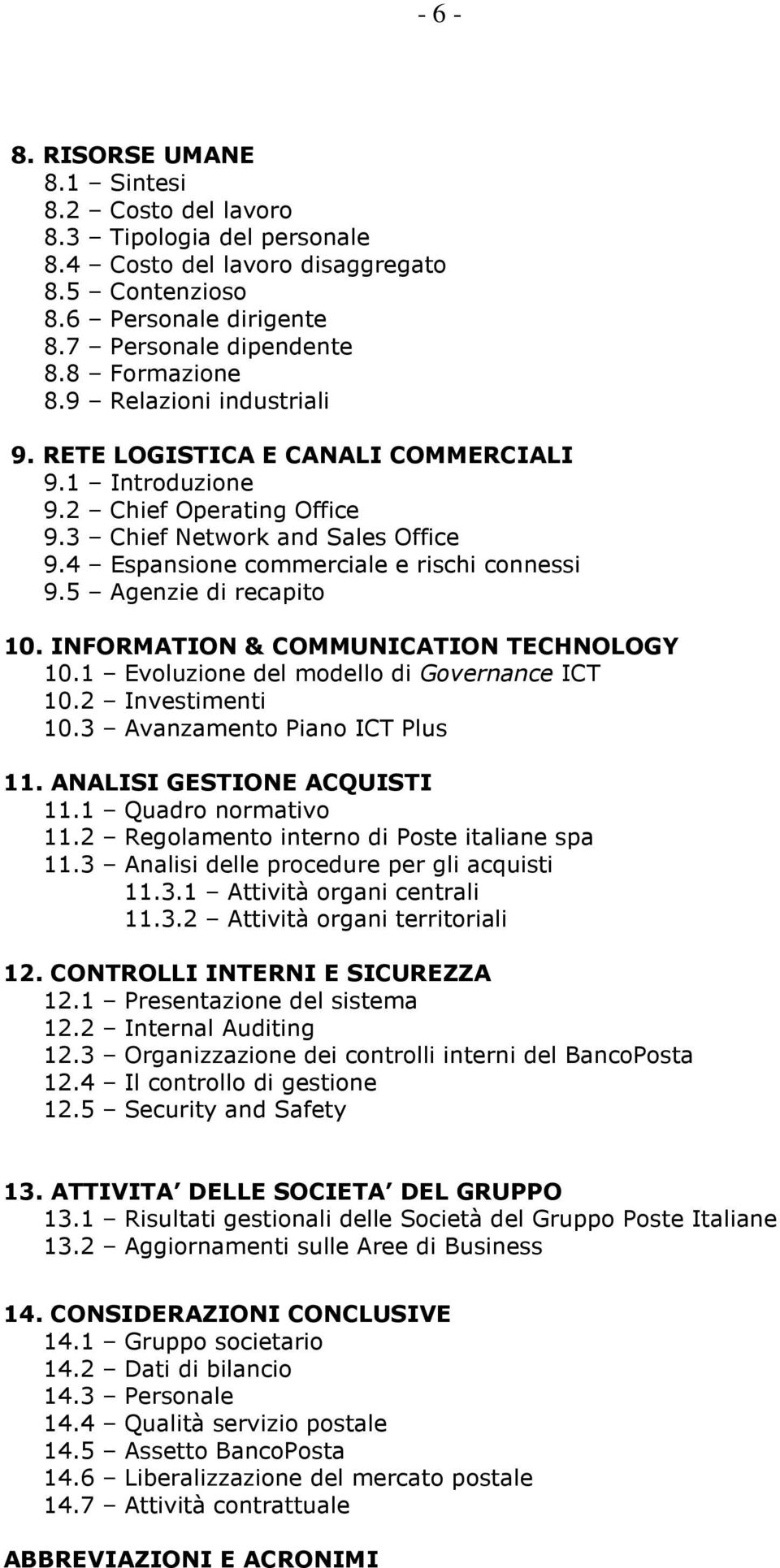 - 6 -

8. RISORSE UMANE
8.1 – Sintesi
8.2 – Costo del lavoro
8.3 – Tipologia del personale
8.4 – Costo del lavoro disaggregato
8.5 – Contenzioso
8.6 – Personale dirigente
8.7 – Personale dipendente
8.8 – Formazione
8.9 – Relazioni industriali

9. RETE LOGISTICA E CANALI COMMERCIALI
9.1 – Introduzione
9.2 – Chief Operating Office
9.3 – Chief Network and Sales Office
9.4 – Espansione commerciale e rischi connessi
9.5 – Agenzie di recapito

10. INFORMATION & COMMUNICATION TECHNOLOGY
10.1 – Evoluzione del modello di Governance ICT
10.2 – Investimenti
10.3 – Avanzamento Piano ICT Plus

11. ANALISI GESTIONE ACQUISTI
11.1 – Quadro normativo
11.2 – Regolamento interno di Poste italiane spa
11.3 – Analisi delle procedure per gli acquisti
11.3.1 – Attività organi centrali
11.3.2 – Attività organi territoriali

12. CONTROLLI INTERNI E SICUREZZA
12.1 – Presentazione del sistema
12.2 – Internal Auditing
12.3 – Organizzazione dei controlli interni del BancoPosta
12.4 – Il controllo di gestione
12.5 – Security and Safety

13. ATTIVITA DELLE SOCIETA DEL GRUPPO
13.1 – Risultati gestionali delle Società del Gruppo Poste Italiane
13.2 – Aggiornamenti sulle Aree di Business

14. CONSIDERAZIONI CONCLUSIVE
14.1 – Gruppo societario
14.2 – Dati di bilancio
14.3 – Personale
14.4 – Qualità servizio postale
14.5 – Assetto BancoPosta
14.6 – Liberalizzazione del mercato postale
14.7 – Attività contrattuale

ABBREVIAZIONI E ACRONIMI